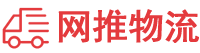 网推物流